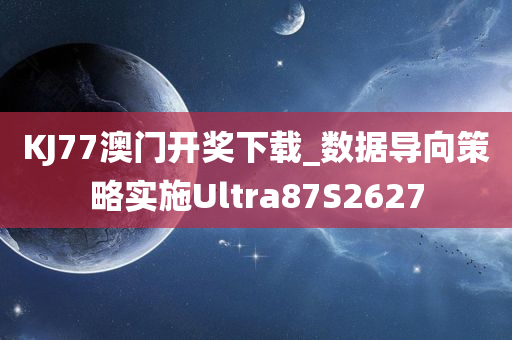 KJ77澳门开奖下载_数据导向策略实施Ultra87S2627